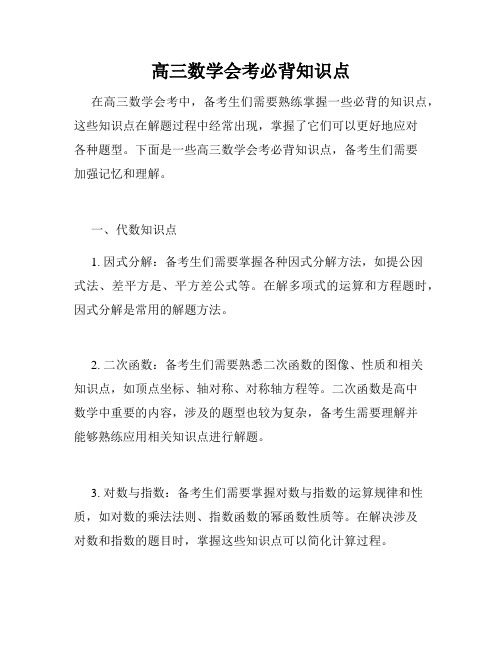 高三数学会考必背知识点

在高三数学会考中，备考生们需要熟练掌握一些必背的知识点，这些知识点在解题过程中经常出现，掌握了它们可以更好地应对各种题型。下面是一些高三数学会考必背知识点，备考生们需要加强记忆和理解。

一、代数知识点

1. 因式分解：备考生们需要掌握各种因式分解方法，如提公因式法、差平方是、平方差公式等。在解多项式的运算和方程题时，因式分解是常用的解题方法。

2. 二次函数：备考生们需要熟悉二次函数的图像、性质和相关知识点，如顶点坐标、轴对称、对称轴方程等。二次函数是高中数学中重要的内容，涉及的题型也较为复杂，备考生需要理解并能够熟练应用相关知识点进行解题。

3. 对数与指数：备考生们需要掌握对数与指数的运算规律和性质，如对数的乘法法则、指数函数的幂函数性质等。在解决涉及对数和指数的题目时，掌握这些知识点可以简化计算过程。